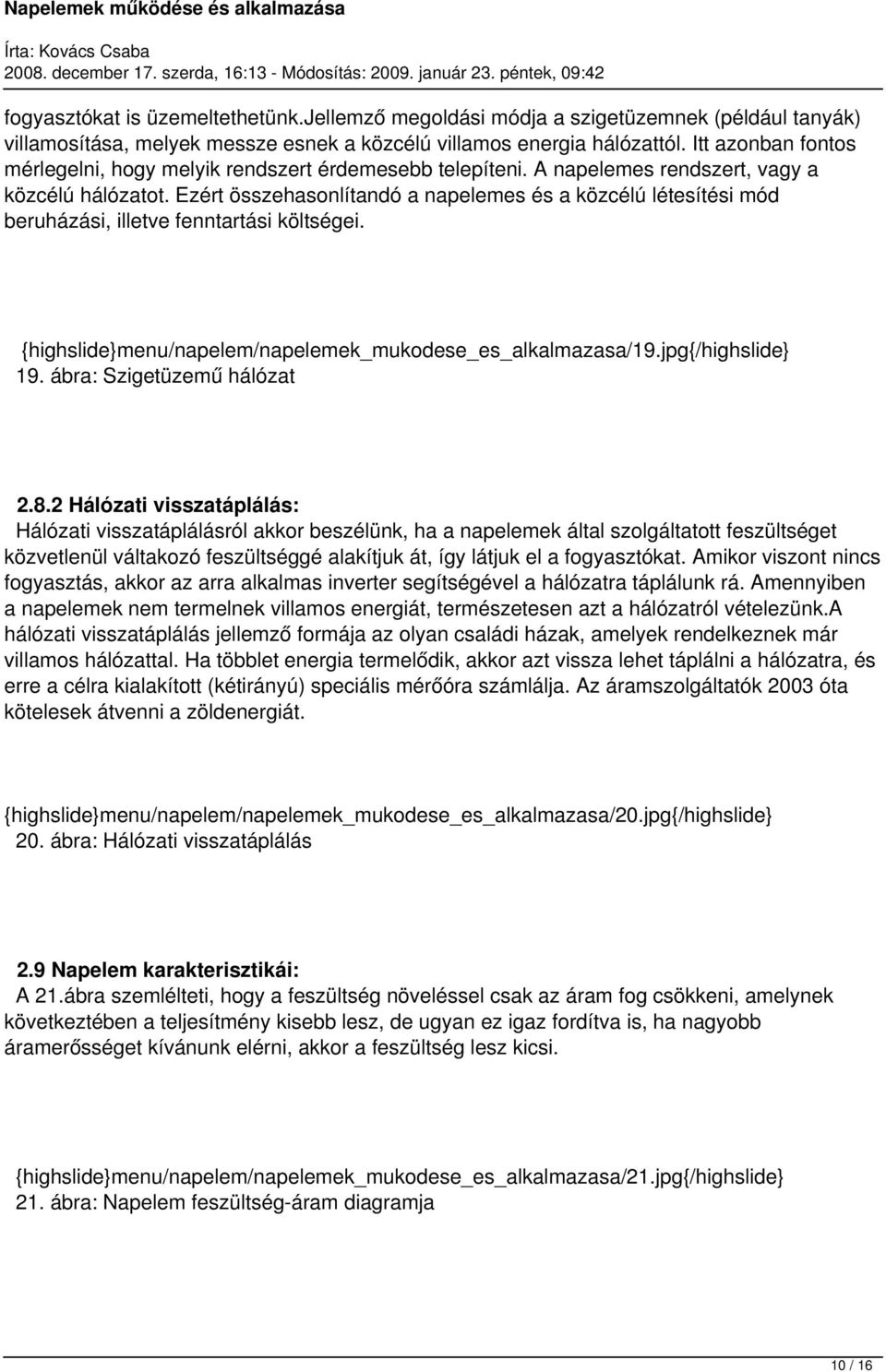 Napelemek működése és alkalmazása

Írta: Kovács Csaba
2008. december 17. szerda, 16:13 - Módosítás: 2009. január 23. péntek, 09:42

fogyasztókat is üzemeltethetünk.Jellemző megoldási módja a szigetüzemnek (például tanyák) villamosítása, melyek messze esnek a közcélú villamos energia hálózattól. Itt azonban fontos mérlegelni, hogy melyik rendszert érdemesebb telepíteni. A napelemes rendszert, vagy a közcélú hálózatot. Ezért összehasonlítandó a napelemes és a közcélú létesítési mód beruházási, illetve fenntartási költségei.

{highslide}menu/napelem/napelemek_mukodese_es_alkalmazasa/19.jpg{/highslide}
19. ábra: Szigetüzemű hálózat

2.8.2 Hálózati visszatáplálás:
Hálózati visszatáplálásról akkor beszélünk, ha a napelemek által szolgáltatott feszültséget közvetlenül váltakozó feszültséggé alakítjuk át, így látjuk el a fogyasztókat. Amikor viszont nincs fogyasztás, akkor az arra alkalmas inverter segítségével a hálózatra táplálunk rá. Amennyiben a napelemek nem termelnek villamos energiát, természetesen azt a hálózatról vételezünk.A hálózati visszatáplálás jellemző formája az olyan családi házak, amelyek rendelkeznek már villamos hálózattal. Ha többlet energia termelődik, akkor azt vissza lehet táplálni a hálózatra, és erre a célra kialakított (kétirányú) speciális mérőóra számlálja. Az áramszolgáltatók 2003 óta kötelesek átvenni a zöldenergiát.

{highslide}menu/napelem/napelemek_mukodese_es_alkalmazasa/20.jpg{/highslide}
20. ábra: Hálózati visszatáplálás

2.9 Napelem karakterisztikái:
A 21.ábra szemlélteti, hogy a feszültség növeléssel csak az áram fog csökkeni, amelynek következtében a teljesítmény kisebb lesz, de ugyan ez igaz fordítva is, ha nagyobb áramerősséget kívánunk elérni, akkor a feszültség lesz kicsi.

{highslide}menu/napelem/napelemek_mukodese_es_alkalmazasa/21.jpg{/highslide}
21. ábra: Napelem feszültség-áram diagramja

10 / 16